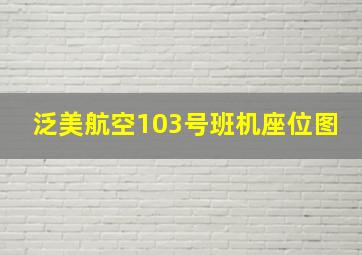 泛美航空103号班机座位图